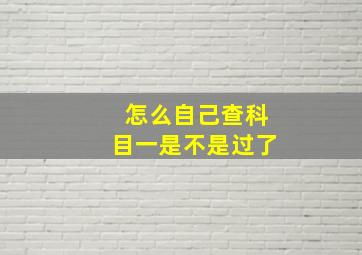 怎么自己查科目一是不是过了